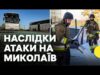 НАСЛІДКИ АТАКИ НА МИКОЛАЇВ